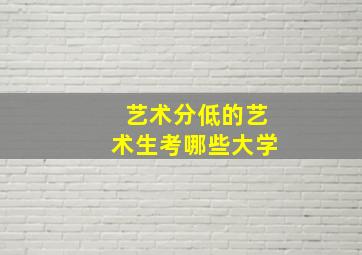 艺术分低的艺术生考哪些大学